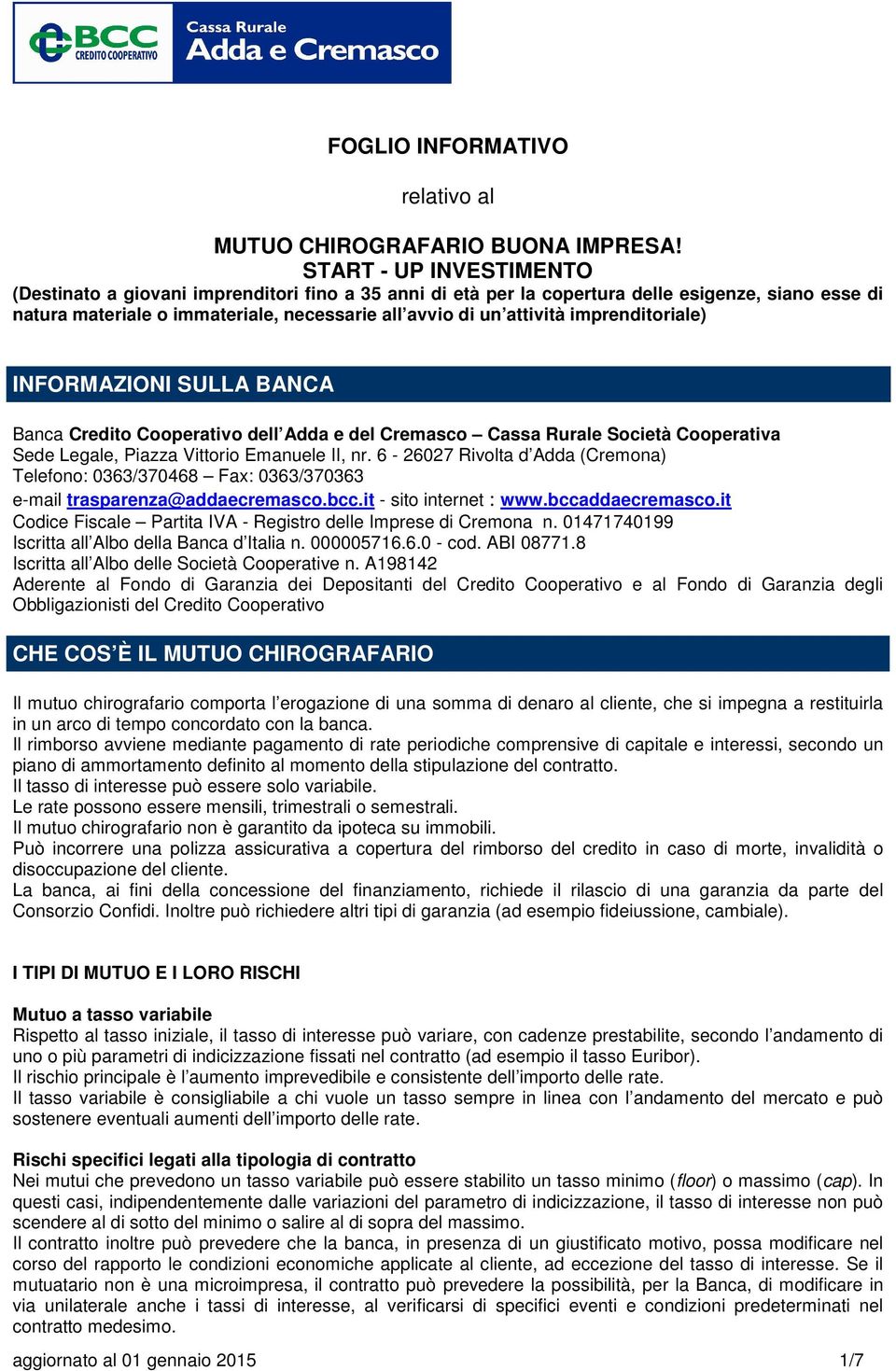 BCC CREDITO COOPERATIVO

Cassa Rurale
Adda e Cremasco

FOGLIO INFORMATIVO

relativo al

MUTUO CHIROGRAFARIO BUONA IMPRESA!
START - UP INVESTIMENTO
(Destinato a giovani imprenditori fino a 35 anni di età per la copertura delle esigenze, siano esse di natura materiale o immateriale, necessarie all'avvio di un'attività imprenditoriale)

INFORMAZIONI SULLA BANCA

Banca Credito Cooperativo dell'Adda e del Cremasco – Cassa Rurale Società Cooperativa
Sede Legale, Piazza Vittorio Emanuele II, nr. 6 - 26027 Rivolta d'Adda (Cremona)
Telefono: 0363/370468 – Fax: 0363/370363
e-mail trasparenza@addaecremasco.bcc.it - sito internet : www.bccaddaecremasco.it
Codice Fiscale – Partita IVA - Registro delle Imprese di Cremona n. 01471740199
Iscritta all'Albo della Banca d'Italia n. 000005716.6.0 - cod. ABI 08771.8
Iscritta all'Albo delle Società Cooperative n. A198142
Aderente al Fondo di Garanzia dei Depositanti del Credito Cooperativo e al Fondo di Garanzia degli Obbligazionisti del Credito Cooperativo

CHE COS'È IL MUTUO CHIROGRAFARIO

Il mutuo chirografario comporta l'erogazione di una somma di denaro al cliente, che si impegna a restituirla in un arco di tempo concordato con la banca.
Il rimborso avviene mediante pagamento di rate periodiche comprensive di capitale e interessi, secondo un piano di ammortamento definito al momento della stipulazione del contratto.
Il tasso di interesse può essere solo variabile.
Le rate possono essere mensili, trimestrali o semestrali.
Il mutuo chirografario non è garantito da ipoteca su immobili.
Può incorrere una polizza assicurativa a copertura del rimborso del credito in caso di morte, invalidità o disoccupazione del cliente.
La banca, ai fini della concessione del finanziamento, richiede il rilascio di una garanzia da parte del Consorzio Confidi. Inoltre può richiedere altri tipi di garanzia (ad esempio fideiussione, cambiale).

I TIPI DI MUTUO E I LORO RISCHI

Mutuo a tasso variabile
Rispetto al tasso iniziale, il tasso di interesse può variare, con cadenze prestabilite, secondo l'andamento di uno o più parametri di indicizzazione fissati nel contratto (ad esempio il tasso Euribor).
Il rischio principale è l'aumento imprevedibile e consistente dell'importo delle rate.
Il tasso variabile è consigliabile a chi vuole un tasso sempre in linea con l'andamento del mercato e può sostenere eventuali aumenti dell'importo delle rate.

Rischi specifici legati alla tipologia di contratto
Nei mutui che prevedono un tasso variabile può essere stabilito un tasso minimo (floor) o massimo (cap). In questi casi, indipendentemente dalle variazioni del parametro di indicizzazione, il tasso di interesse non può scendere al di sotto del minimo o salire al di sopra del massimo.
Il contratto inoltre può prevedere che la banca, in presenza di un giustificato motivo, possa modificare nel corso del rapporto le condizioni economiche applicate al cliente, ad eccezione del tasso di interesse. Se il mutuatario non è una microimpresa, il contratto può prevedere la possibilità, per la Banca, di modificare in via unilaterale anche i tassi di interesse, al verificarsi di specifici eventi e condizioni predeterminati nel contratto medesimo.

aggiornato al 01 gennaio 2015 1/7